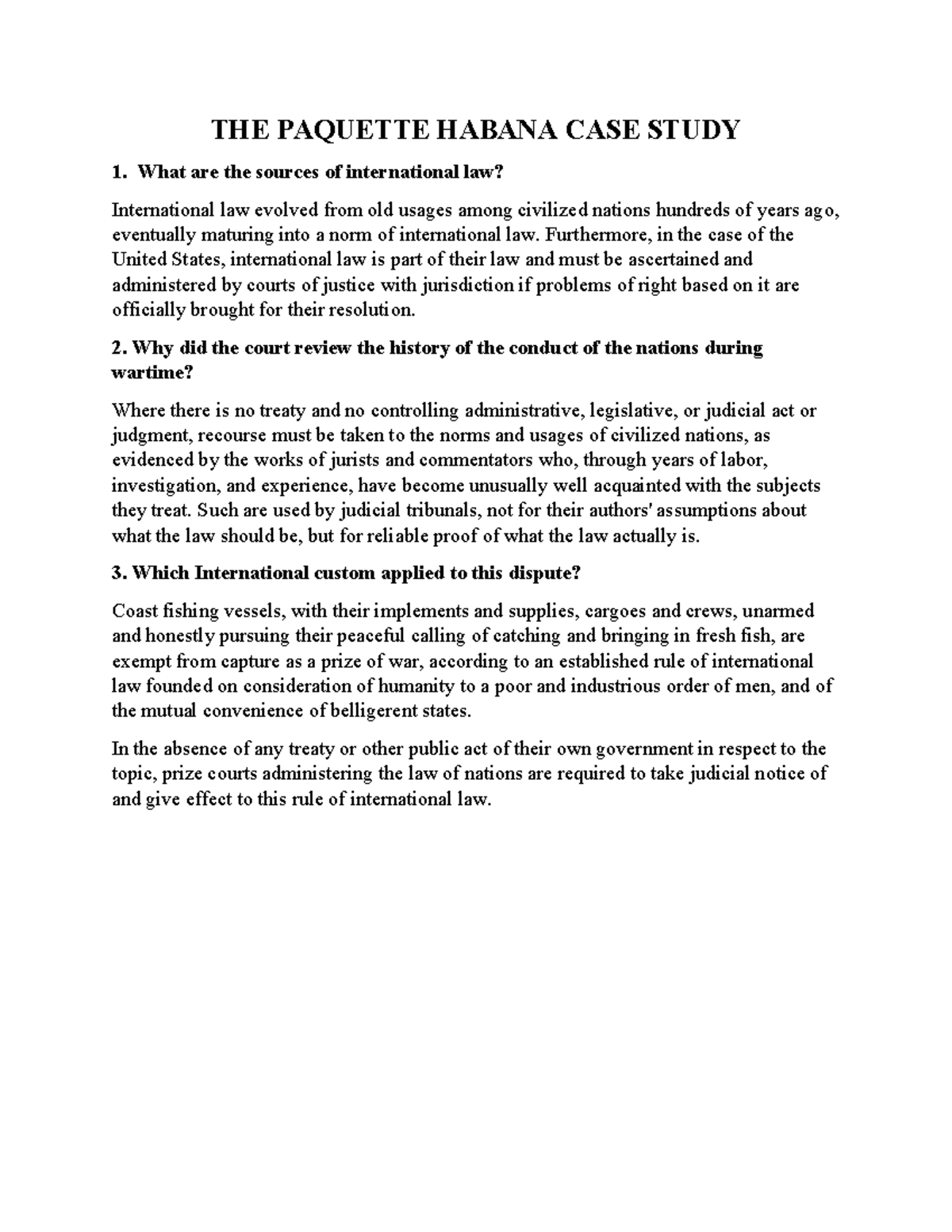 THE PAQUETTE HABANA CASE STUDY

1. What are the sources of international law?

International law evolved from old usages among civilized nations hundreds of years ago, eventually maturing into a norm of international law. Furthermore, in the case of the United States, international law is part of their law and must be ascertained and administered by courts of justice with jurisdiction if problems of right based on it are officially brought for their resolution.

2. Why did the court review the history of the conduct of the nations during wartime?

Where there is no treaty and no controlling administrative, legislative, or judicial act or judgment, recourse must be taken to the norms and usages of civilized nations, as evidenced by the works of jurists and commentators who, through years of labor, investigation, and experience, have become unusually well acquainted with the subjects they treat. Such are used by judicial tribunals, not for their authors' assumptions about what the law should be, but for reliable proof of what the law actually is.

3. Which International custom applied to this dispute?

Coast fishing vessels, with their implements and supplies, cargoes and crews, unarmed and honestly pursuing their peaceful calling of catching and bringing in fresh fish, are exempt from capture as a prize of war, according to an established rule of international law founded on consideration of humanity to a poor and industrious order of men, and of the mutual convenience of belligerent states.

In the absence of any treaty or other public act of their own government in respect to the topic, prize courts administering the law of nations are required to take judicial notice of and give effect to this rule of international law.